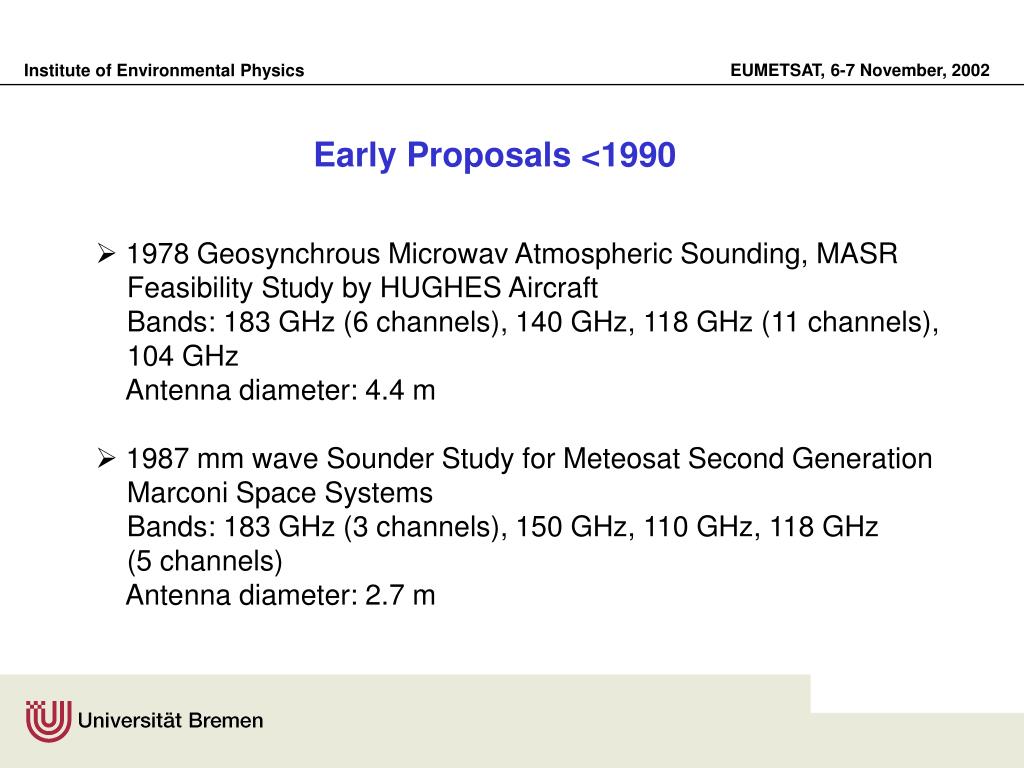 Institute of Environmental Physics

EUMETSAT, 6-7 November, 2002

Early Proposals <1990

➢ 1978 Geosynchrous Microwav Atmospheric Sounding, MASR Feasibility Study by HUGHES Aircraft
Bands: 183 GHz (6 channels), 140 GHz, 118 GHz (11 channels), 104 GHz
Antenna diameter: 4.4 m

➢ 1987 mm wave Sounder Study for Meteosat Second Generation Marconi Space Systems
Bands: 183 GHz (3 channels), 150 GHz, 110 GHz, 118 GHz (5 channels)
Antenna diameter: 2.7 m

Universität Bremen